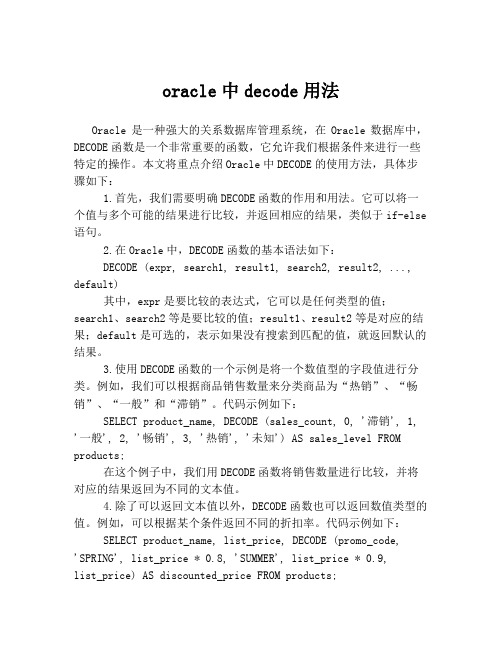 oracle 中 decode 用法

Oracle 是一种强大的关系数据库管理系统，在 Oracle 数据库中，DECODE 函数是一个非常重要的函数，它允许我们根据条件来进行一些特定的操作。本文将重点介绍 Oracle 中 DECODE 的使用方法，具体步骤如下：

1.首先，我们需要明确 DECODE 函数的作用和用法。它可以将一个值与多个可能的结果进行比较，并返回相应的结果，类似于 if-else 语句。

2.在 Oracle 中，DECODE 函数的基本语法如下：

DECODE (expr, search1, result1, search2, result2, ..., default)

其中，expr 是要比较的表达式，它可以是任何类型的值；search1、search2 等是要比较的值；result1、result2 等是对应的结果；default 是可选的，表示如果没有搜索到匹配的值，就返回默认的结果。

3.使用 DECODE 函数的一个示例是将一个数值型的字段值进行分类。例如，我们可以根据商品销售数量来分类商品为“热销”、“畅销”、“一般”和“滞销”。代码示例如下：

SELECT product_name, DECODE (sales_count, 0, '滞销', 1, '一般', 2, '畅销', 3, '热销', '未知') AS sales_level FROM products;

在这个例子中，我们用 DECODE 函数将销售数量进行比较，并将对应的结果返回为不同的文本值。

4.除了可以返回文本值以外，DECODE 函数也可以返回数值类型的值。例如，可以根据某个条件返回不同的折扣率。代码示例如下：

SELECT product_name, list_price, DECODE (promo_code, 'SPRING', list_price * 0.8, 'SUMMER', list_price * 0.9, list_price) AS discounted_price FROM products;